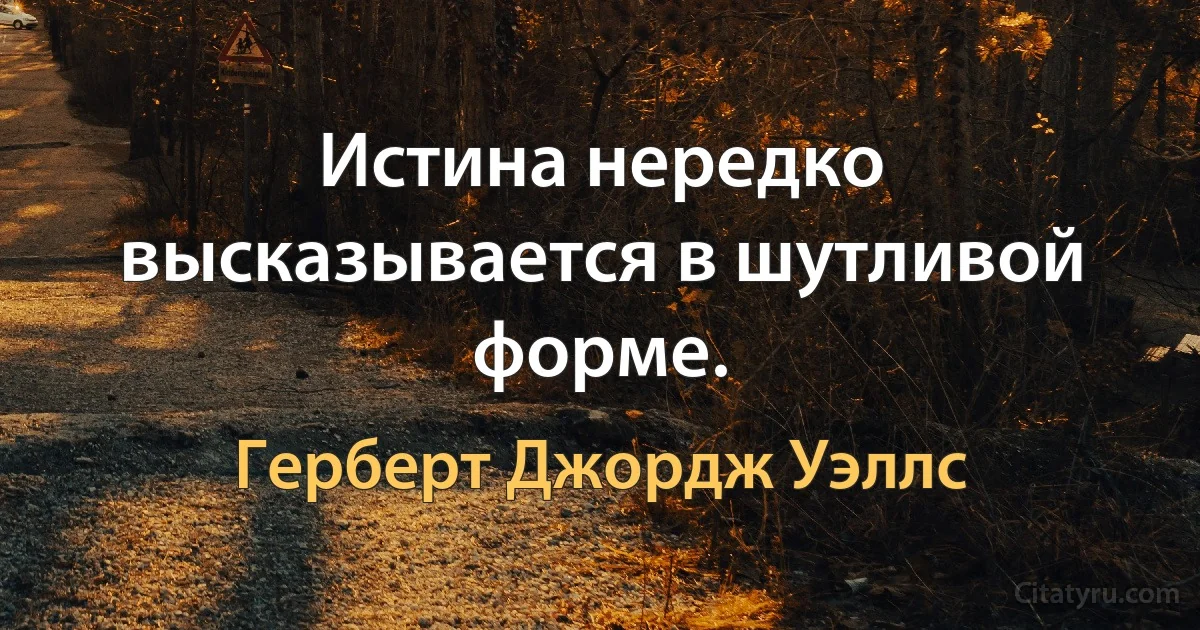 Истина нередко высказывается в шутливой форме.

Герберт Джордж Уэллс

Citatyru.com